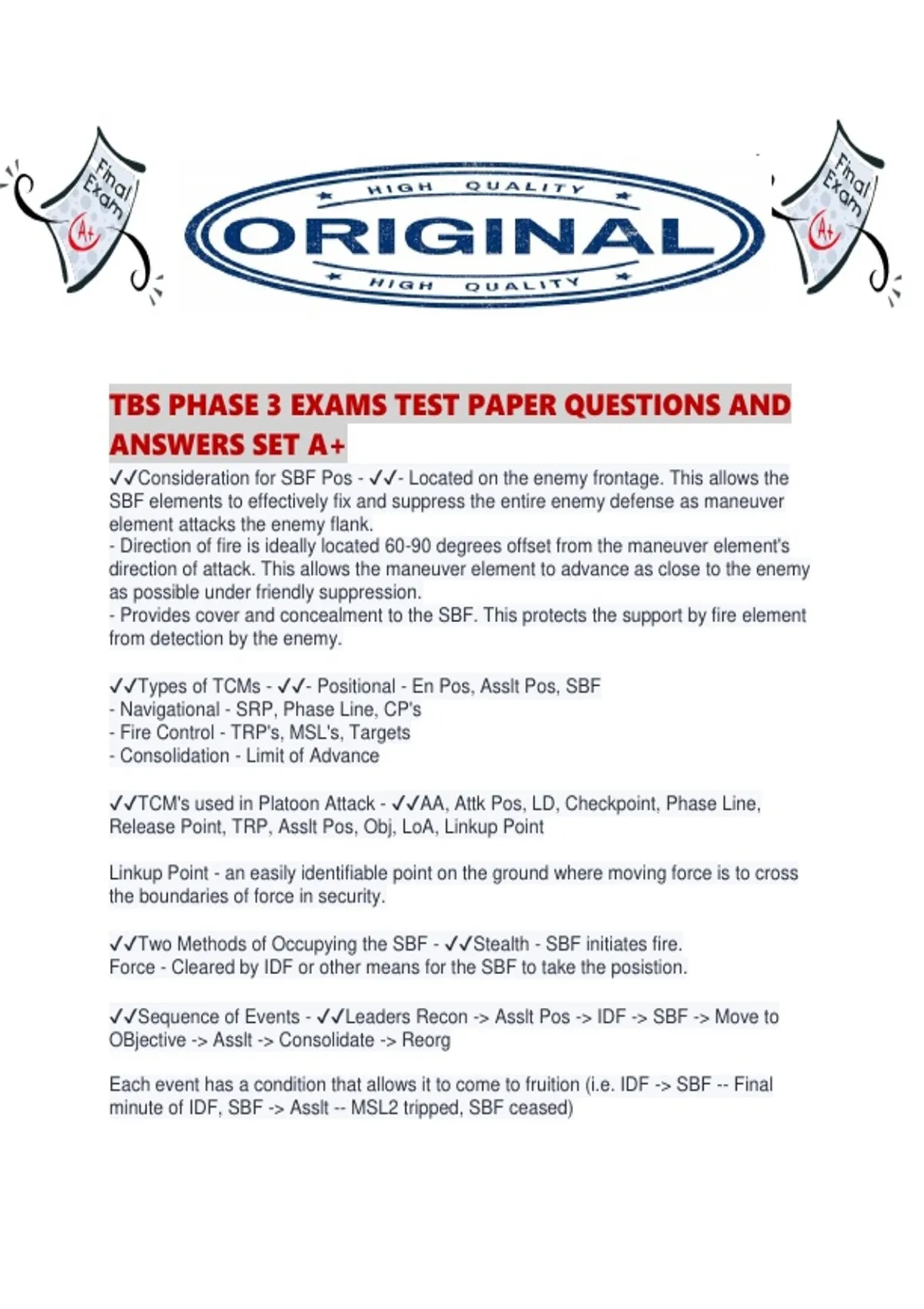 Final Exam A+

HIGH QUALITY
ORIGINAL
HIGH QUALITY

Final Exam A+

TBS PHASE 3 EXAMS TEST PAPER QUESTIONS AND ANSWERS SET A+

✓✓Consideration for SBF Pos - ✓✓- Located on the enemy frontage. This allows the SBF elements to effectively fix and suppress the entire enemy defense as maneuver element attacks the enemy flank.
- Direction of fire is ideally located 60-90 degrees offset from the maneuver element's direction of attack. This allows the maneuver element to advance as close to the enemy as possible under friendly suppression.
- Provides cover and concealment to the SBF. This protects the support by fire element from detection by the enemy.

✓✓Types of TCMs - ✓✓- Positional - En Pos, Asslt Pos, SBF
- Navigational - SRP, Phase Line, CP's
- Fire Control - TRP's, MSL's, Targets
- Consolidation - Limit of Advance

✓✓TCM's used in Platoon Attack - ✓✓AA, Attk Pos, LD, Checkpoint, Phase Line, Release Point, TRP, Asslt Pos, Obj, LoA, Linkup Point

Linkup Point - an easily identifiable point on the ground where moving force is to cross the boundaries of force in security.

✓✓Two Methods of Occupying the SBF - ✓✓Stealth - SBF initiates fire.
Force - Cleared by IDF or other means for the SBF to take the posistion.

✓✓Sequence of Events - ✓✓Leaders Recon -> Asslt Pos -> IDF -> SBF -> Move to OBjective -> Asslt -> Consolidate -> Reorg

Each event has a condition that allows it to come to fruition (i.e. IDF -> SBF -- Final minute of IDF, SBF -> Asslt -- MSL2 tripped, SBF ceased)